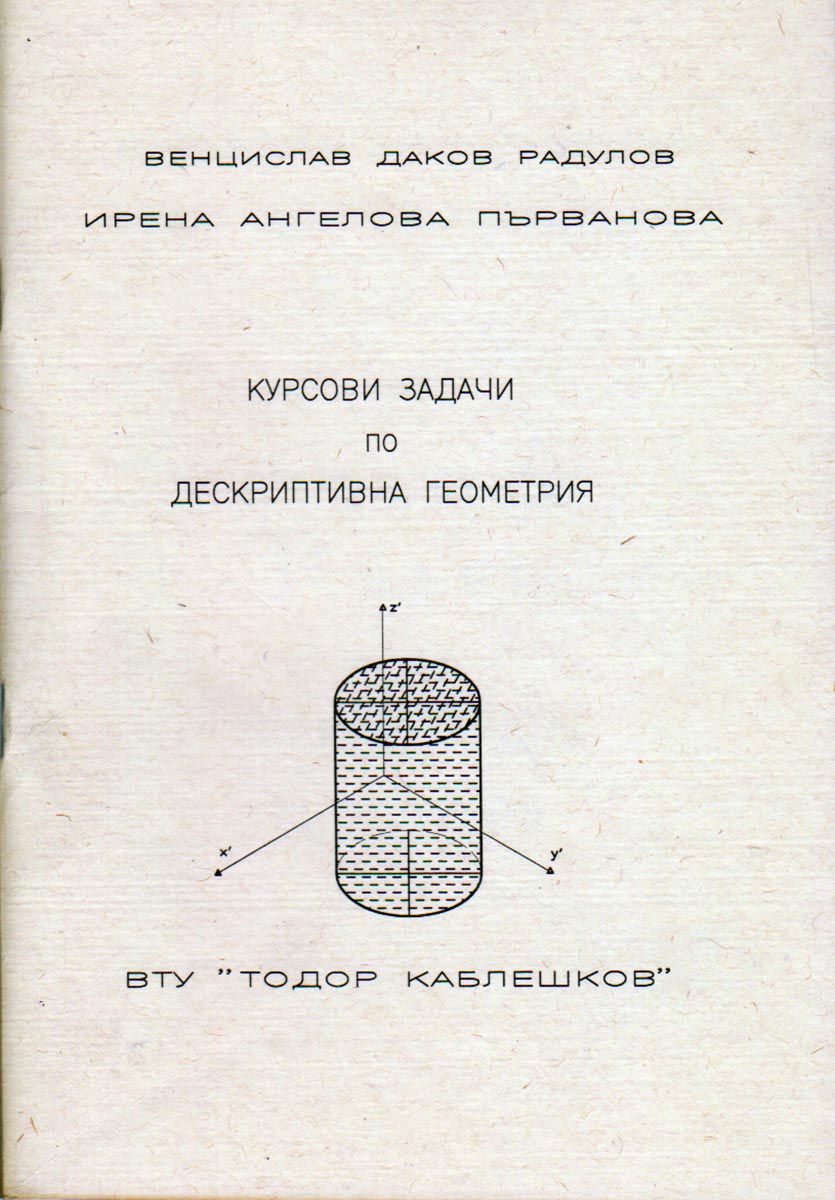 ВЕНЦИСЛАВ ДАКОВ РАДУЛОВ

ИРЕНА АНГЕЛОВА ПЪРВАНОВА

КУРСОВИ ЗАДАЧИ
ПО
ДЕСКРИПТИВНА ГЕОМЕТРИЯ

z'

x'

y'

ВТУ "ТОДОР КАБЛЕШКОВ"